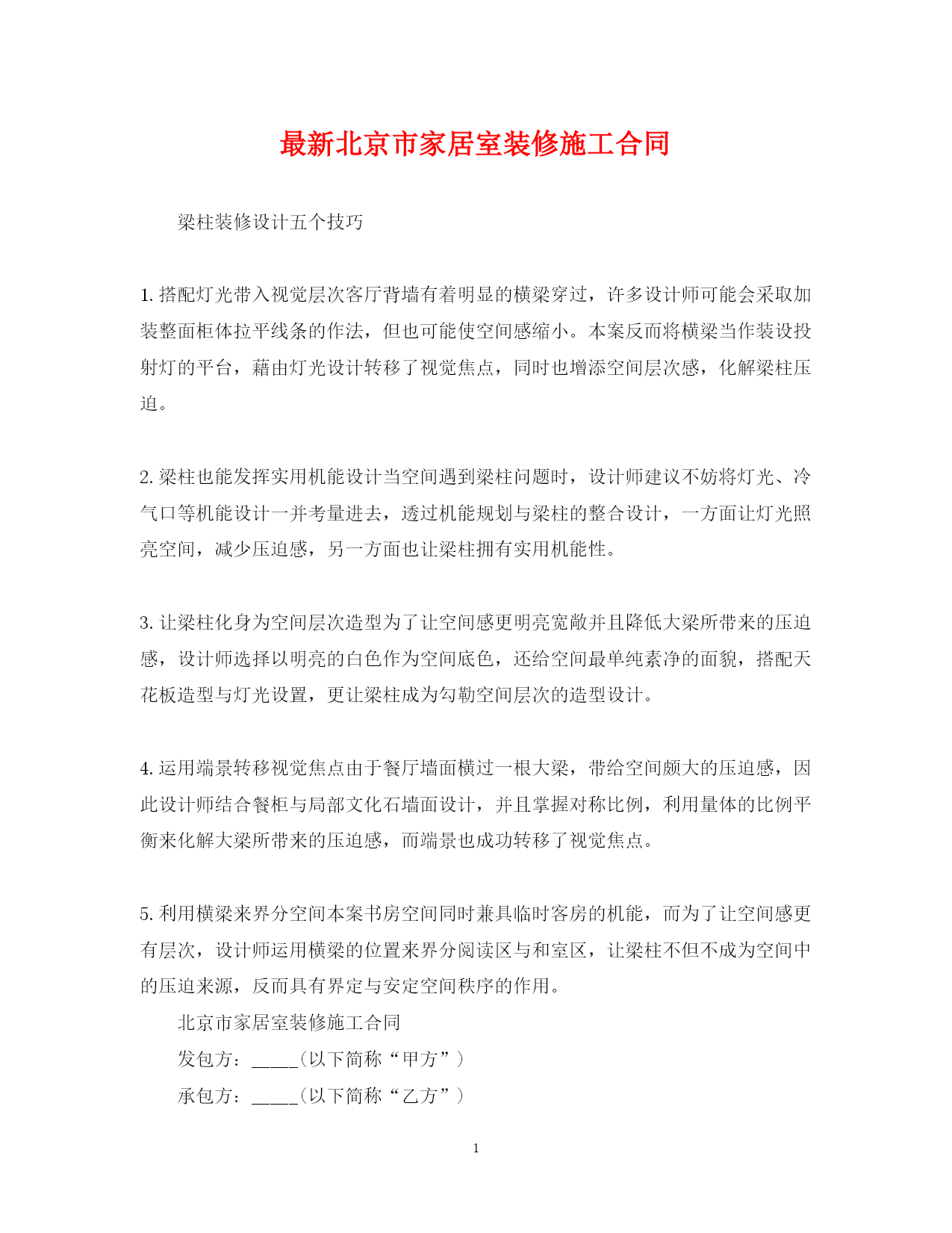 最新北京市家居室装修施工合同

梁柱装修设计五个技巧

1. 搭配灯光带入视觉层次客厅背墙有着明显的横梁穿过，许多设计师可能会采取加装整面柜体拉平线条的作法，但也可能使空间感缩小。本案反而将横梁当作装设投射灯的平台，藉由灯光设计转移了视觉焦点，同时也增添空间层次感，化解梁柱压迫。

2. 梁柱也能发挥实用机能设计当空间遇到梁柱问题时，设计师建议不妨将灯光、冷气口等机能设计一并考量进去，透过机能规划与梁柱的整合设计，一方面让灯光照亮空间，减少压迫感，另一方面也让梁柱拥有实用机能性。

3. 让梁柱化身为空间层次造型为了让空间感更明亮宽敞并且降低大梁所带来的压迫感，设计师选择以明亮的白色作为空间底色，还给空间最单纯素净的面貌，搭配天花板造型与灯光设置，更让梁柱成为勾勒空间层次的造型设计。

4. 运用端景转移视觉焦点由于餐厅墙面横过一根大梁，带给空间颇大的压迫感，因此设计师结合餐柜与局部文化石墙面设计，并且掌握对称比例，利用量体的比例平衡来化解大梁所带来的压迫感，而端景也成功转移了视觉焦点。

5. 利用横梁来界分空间本案书房空间同时兼具临时客房的机能，而为了让空间感更有层次，设计师运用横梁的位置来界分阅读区与和室区，让梁柱不但不成为空间中的压迫来源，反而具有界定与安定空间秩序的作用。

北京市家居室装修施工合同

发包方：_____(以下简称“甲方”)

承包方：_____(以下简称“乙方”)

1